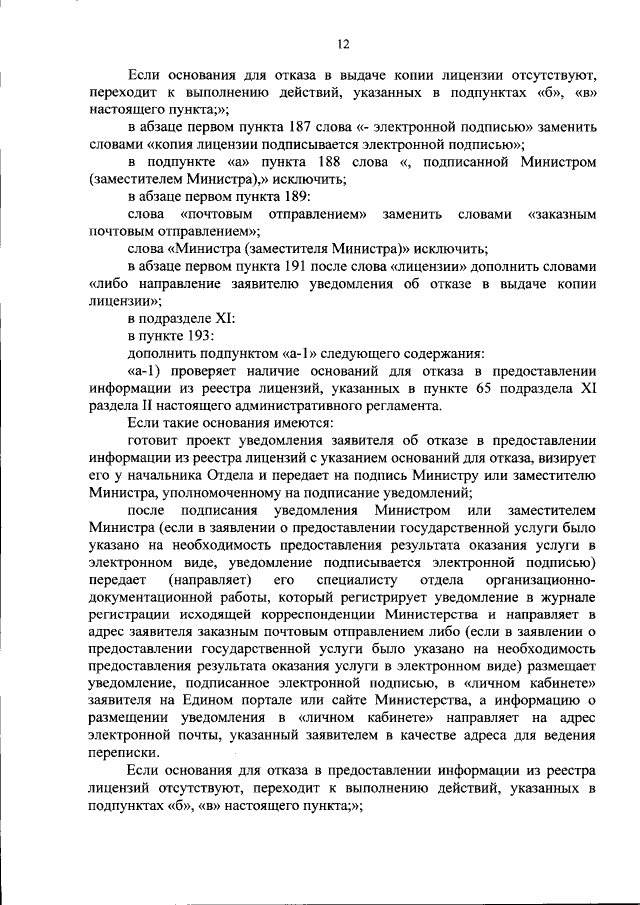 12

Если основания для отказа в выдаче копии лицензии отсутствуют, переходит к выполнению действий, указанных в подпунктах «б», «в» настоящего пункта;»;

в абзаце первом пункта 187 слова «- электронной подписью» заменить словами «копия лицензии подписывается электронной подписью»;

в подпункте «а» пункта 188 слова «, подписанной Министром (заместителем Министра),» исключить;

в абзаце первом пункта 189:

слова «почтовым отправлением» заменить словами «заказным почтовым отправлением»;

слова «Министра (заместителя Министра)» исключить;

в абзаце первом пункта 191 после слова «лицензии» дополнить словами «либо направление заявителю уведомления об отказе в выдаче копии лицензии»;

в подразделе XI:

в пункте 193:

дополнить подпунктом «а-1» следующего содержания:

«а-1) проверяет наличие оснований для отказа в предоставлении информации из реестра лицензий, указанных в пункте 65 подраздела XI раздела II настоящего административного регламента.

Если такие основания имеются:

готовит проект уведомления заявителя об отказе в предоставлении информации из реестра лицензий с указанием оснований для отказа, визирует его у начальника Отдела и передает на подпись Министру или заместителю Министра, уполномоченному на подписание уведомлений;

после подписания уведомления Министром или заместителем Министра (если в заявлении о предоставлении государственной услуги было указано на необходимость предоставления результата оказания услуги в электронном виде, уведомление подписывается электронной подписью) передает (направляет) его специалисту отдела организационно-документационной работы, который регистрирует уведомление в журнале регистрации исходящей корреспонденции Министерства и направляет в адрес заявителя заказным почтовым отправлением либо (если в заявлении о предоставлении государственной услуги было указано на необходимость предоставления результата оказания услуги в электронном виде) размещает уведомление, подписанное электронной подписью, в «личном кабинете» заявителя на Едином портале или сайте Министерства, а информацию о размещении уведомления в «личном кабинете» направляет на адрес электронной почты, указанный заявителем в качестве адреса для ведения переписки.

Если основания для отказа в предоставлении информации из реестра лицензий отсутствуют, переходит к выполнению действий, указанных в подпунктах «б», «в» настоящего пункта;»;